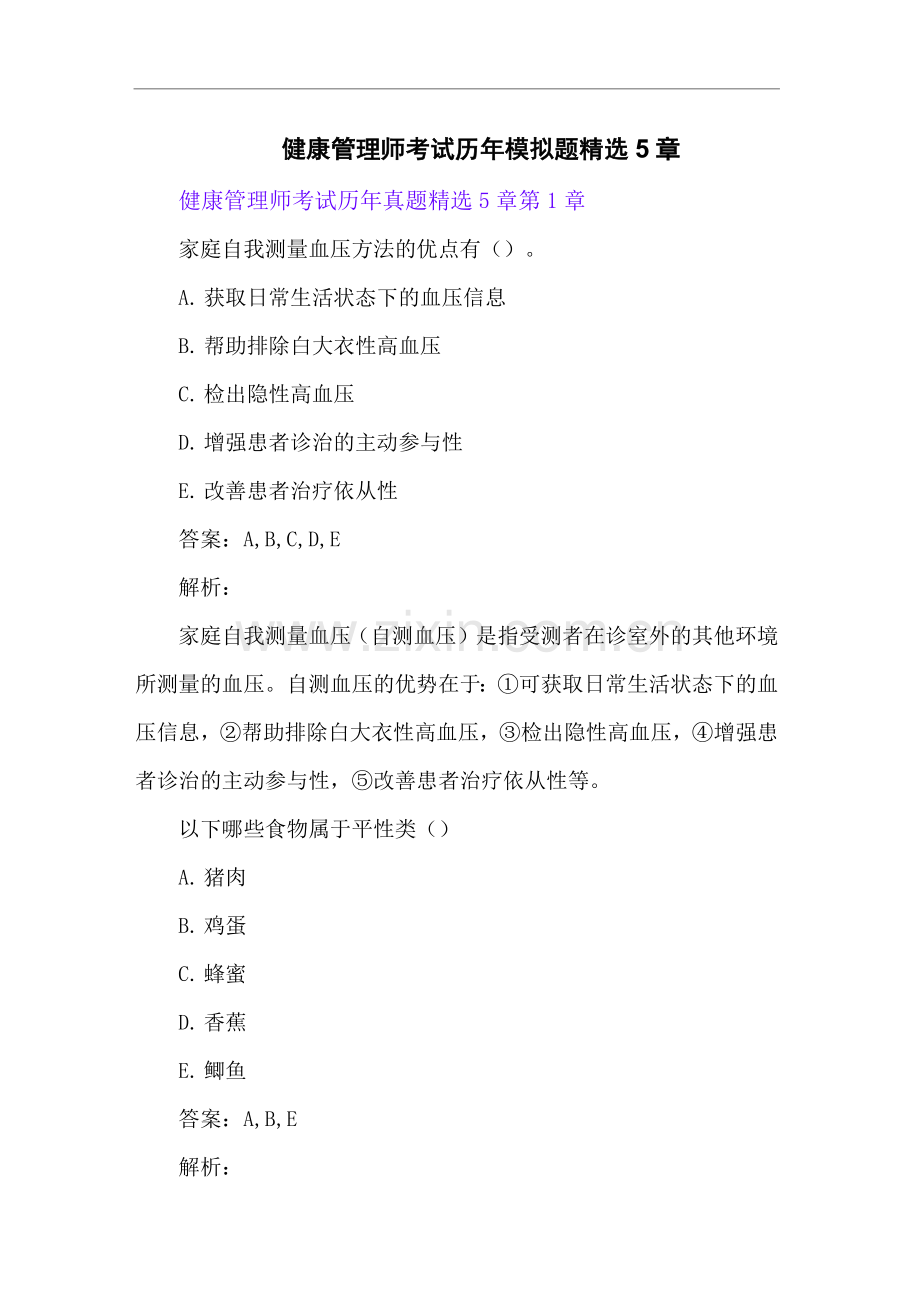 健康管理师考试历年模拟题精选5章

健康管理师考试历年真题精选5章第1章

家庭自我测量血压方法的优点有（）。

A.获取日常生活状态下的血压信息

B.帮助排除白大衣性高血压

C.检出隐性高血压

D.增强患者诊治的主动参与性

E.改善患者治疗依从性

答案：A,B,C,D,E

解析：

家庭自我测量血压（自测血压）是指受测者在诊室外的其他环境所测量的血压。自测血压的优势在于：①可获取日常生活状态下的血压信息，②帮助排除白大衣性高血压，③检出隐性高血压，④增强患者诊治的主动参与性，⑤改善患者治疗依从性等。

以下哪些食物属于平性类（）

A.猪肉

B.鸡蛋

C.蜂蜜

D.香蕉

E.鲫鱼

答案：A,B,E

解析：

www.zixin.com.cn